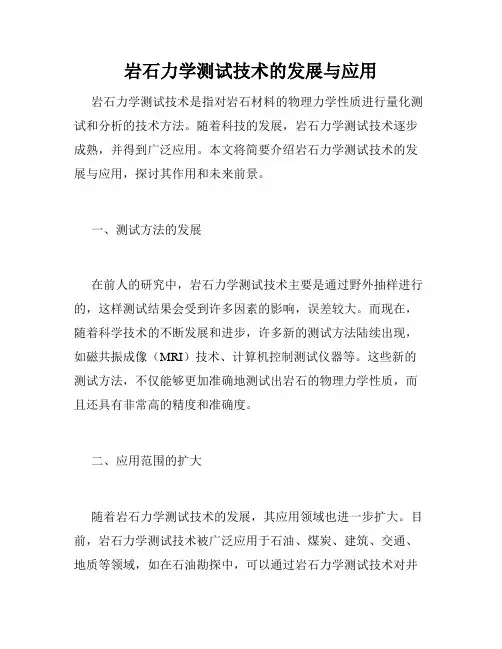 岩石力学测试技术的发展与应用

岩石力学测试技术是指对岩石材料的物理力学性质进行量化测试和分析的技术方法。随着科技的发展，岩石力学测试技术逐步成熟，并得到广泛应用。本文将简要介绍岩石力学测试技术的发展与应用，探讨其作用和未来前景。

一、测试方法的发展

在前人的研究中，岩石力学测试技术主要是通过野外抽样进行的，这样测试结果会受到许多因素的影响，误差较大。而现在，随着科学技术的不断发展和进步，许多新的测试方法陆续出现，如磁共振成像（MRI）技术、计算机控制测试仪器等。这些新的测试方法，不仅能够更加准确地测试出岩石的物理力学性质，而且还具有非常高的精度和准确度。

二、应用范围的扩大

随着岩石力学测试技术的发展，其应用领域也进一步扩大。目前，岩石力学测试技术被广泛应用于石油、煤炭、建筑、交通、地质等领域，如在石油勘探中，可以通过岩石力学测试技术对井